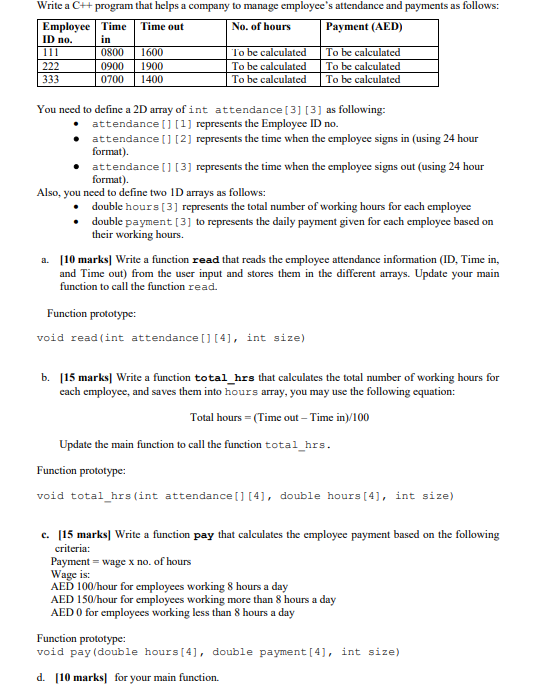 Write a C++ program that helps a company to manage employee's attendance and payments as follows:

| Employee ID no. | Time in | Time out | No. of hours | Payment (AED) |
|---|---|---|---|---|
| 111 | 0800 | 1600 | To be calculated | To be calculated |
| 222 | 0900 | 1900 | To be calculated | To be calculated |
| 333 | 0700 | 1400 | To be calculated | To be calculated |

You need to define a 2D array of int attendance[3][3] as following:
• attendance[][1] represents the Employee ID no.
• attendance[][2] represents the time when the employee signs in (using 24 hour format).
• attendance[][3] represents the time when the employee signs out (using 24 hour format).
Also, you need to define two 1D arrays as follows:
• double hours[3] represents the total number of working hours for each employee
• double payment[3] to represents the daily payment given for each employee based on their working hours.

a. [10 marks] Write a function read that reads the employee attendance information (ID, Time in, and Time out) from the user input and stores them in the different arrays. Update your main function to call the function read.

Function prototype:

void read(int attendance[][4], int size)

b. [15 marks] Write a function total_hrs that calculates the total number of working hours for each employee, and saves them into hours array, you may use the following equation:

Total hours = (Time out – Time in)/100

Update the main function to call the function total_hrs.

Function prototype:

void total_hrs(int attendance[][4], double hours[4], int size)

c. [15 marks] Write a function pay that calculates the employee payment based on the following criteria:
Payment = wage x no. of hours
Wage is:
AED 100/hour for employees working 8 hours a day
AED 150/hour for employees working more than 8 hours a day
AED 0 for employees working less than 8 hours a day

Function prototype:
void pay(double hours[4], double payment[4], int size)

d. [10 marks] for your main function.